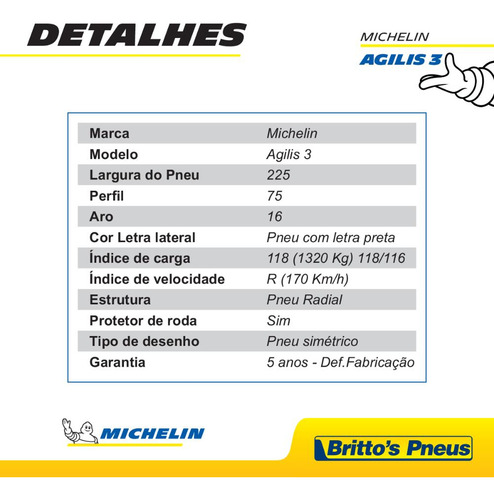 DETALHES

MICHELIN
AGILIS 3

| Marca | Michelin |
|---|---|
| Modelo | Agilis 3 |
| Largura do Pneu | 225 |
| Perfil | 75 |
| Aro | 16 |
| Cor Letra lateral | Pneu com letra preta |
| Índice de carga | 118 (1320 Kg) 118/116 |
| Índice de velocidade | R (170 Km/h) |
| Estrutura | Pneu Radial |
| Protetor de roda | Sim |
| Tipo de desenho | Pneu simétrico |
| Garantia | 5 anos - Def.Fabricação |

MICHELIN

Britto's Pneus